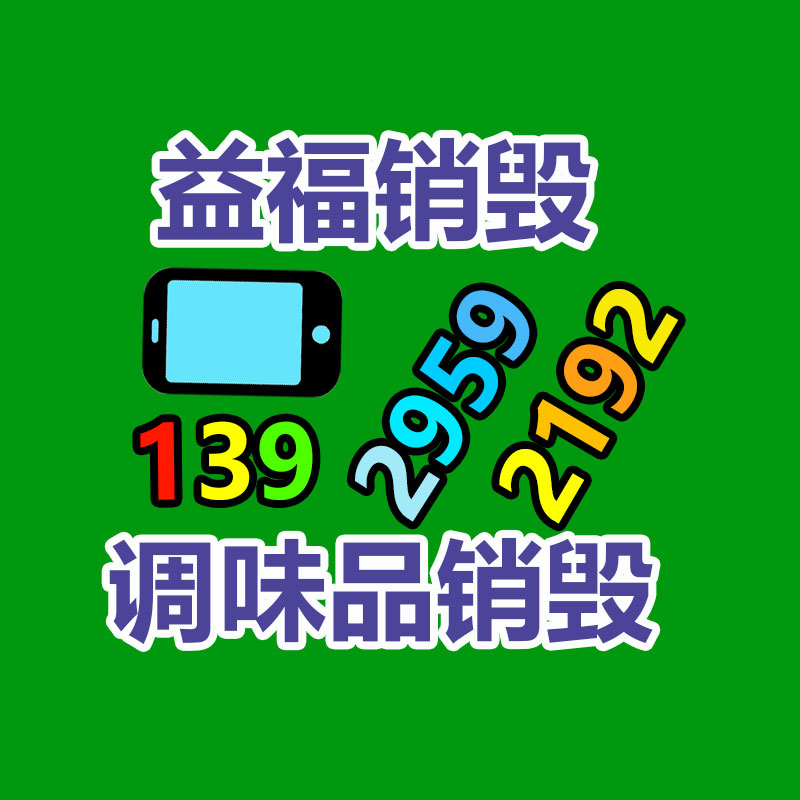 益福销毁

139 2959 2192

调味品销毁